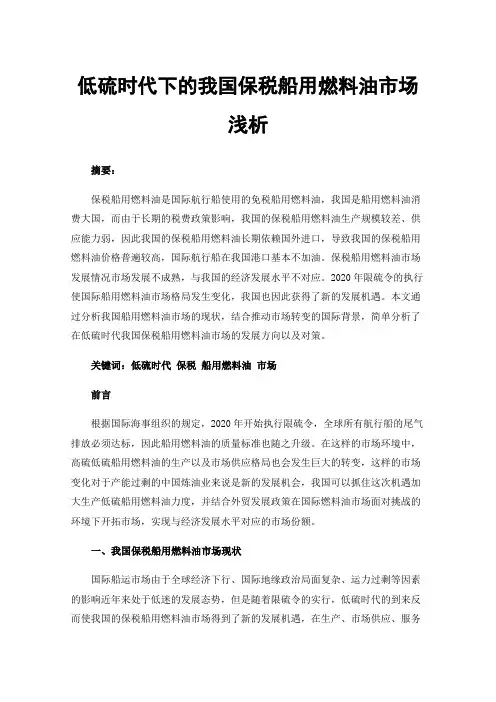 低硫时代下的我国保税船用燃料油市场浅析

摘要：

保税船用燃料油是国际航行船使用的免税船用燃料油，我国是船用燃料油消费大国，而由于长期的税费政策影响，我国的保税船用燃料油生产规模较差、供应能力弱，因此我国的保税船用燃料油长期依赖国外进口，导致我国的保税船用燃料油价格普遍较高，国际航行船在我国港口基本不加油。保税船用燃料油市场发展情况市场发展不成熟，与我国的经济发展水平不对应。2020年限硫令的执行使国际船用燃料油市场格局发生变化，我国也因此获得了新的发展机遇。本文通过分析我国船用燃料油市场的现状，结合推动市场转变的国际背景，简单分析了在低硫时代我国保税船用燃料油市场的发展方向以及对策。

关键词：低硫时代 保税 船用燃料油 市场

前言

根据国际海事组织的规定，2020年开始执行限硫令，全球所有航行船的尾气排放必须达标，因此船用燃料油的质量标准也随之升级。在这样的市场环境中，高硫低硫船用燃料油的生产以及市场供应格局也会发生巨大的转变，这样的市场变化对于产能过剩的中国炼油业来说是新的发展机会，我国可以抓住这次机遇加大生产低硫船用燃料油力度，并结合外贸发展政策在国际燃料油市场面对挑战的环境下开拓市场，实现与经济发展水平对应的市场份额。

一、我国保税船用燃料油市场现状

国际船运市场由于全球经济下行、国际地缘政治局面复杂、运力过剩等因素的影响近年来处于低迷的发展态势，但是随着限硫令的实行，低硫时代的到来反而使我国的保税船用燃料油市场得到了新的发展机遇，在生产、市场供应、服务